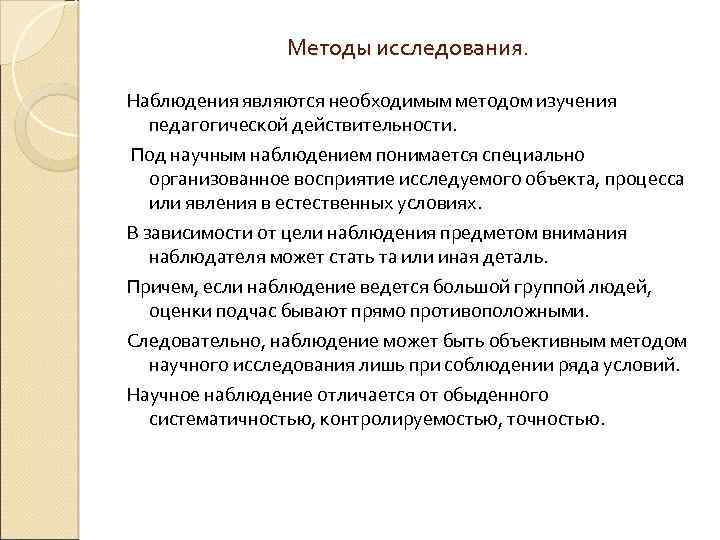 Методы исследования.

Наблюдения являются необходимым методом изучения педагогической действительности.

Под научным наблюдением понимается специально организованное восприятие исследуемого объекта, процесса или явления в естественных условиях.

В зависимости от цели наблюдения предметом внимания наблюдателя может стать та или иная деталь.

Причем, если наблюдение ведется большой группой людей, оценки подчас бывают прямо противоположными.

Следовательно, наблюдение может быть объективным методом научного исследования лишь при соблюдении ряда условий.

Научное наблюдение отличается от обыденного систематичностью, контролируемостью, точностью.